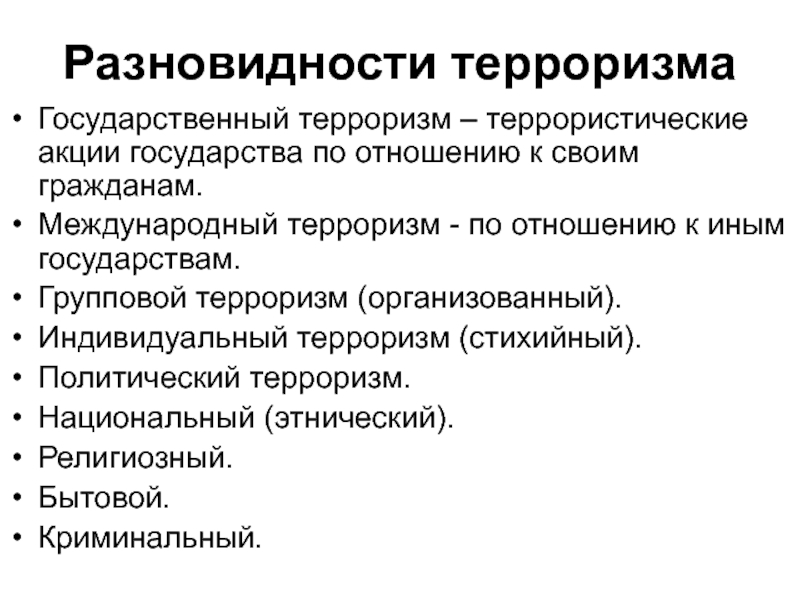 Разновидности терроризма

• Государственный терроризм – террористические акции государства по отношению к своим гражданам.
• Международный терроризм - по отношению к иным государствам.
• Групповой терроризм (организованный).
• Индивидуальный терроризм (стихийный).
• Политический терроризм.
• Национальный (этнический).
• Религиозный.
• Бытовой.
• Криминальный.